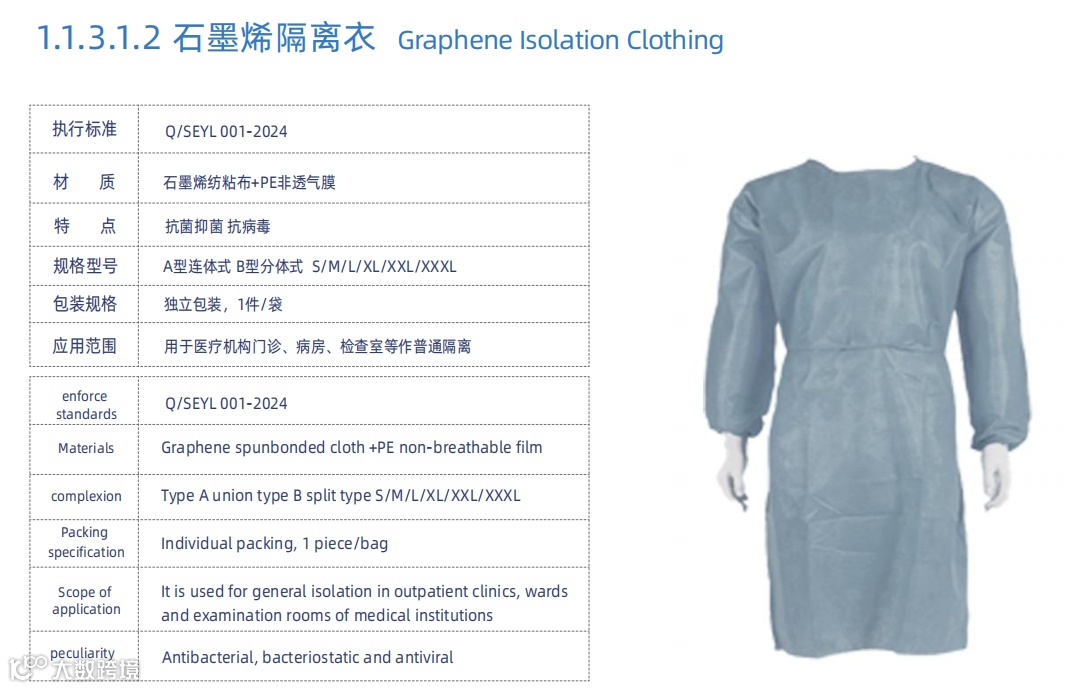 1.1.3.1.2 石墨烯隔离衣 Graphene Isolation Clothing

| 执行标准 | Q/SEYL 001-2024 |
|---|---|
| 材　质 | 石墨烯纺粘布+PE非透气膜 |
| 特　点 | 抗菌抑菌 抗病毒 |
| 规格型号 | A型连体式 B型分体式 S/M/L/XL/XXL/XXXL |
| 包装规格 | 独立包装，1件/袋 |
| 应用范围 | 用于医疗机构门诊、病房、检查室等作普通隔离 |

| enforce standards | Q/SEYL 001-2024 |
|---|---|
| Materials | Graphene spunbonded cloth +PE non-breathable film |
| complexion | Type A union type B split type S/M/L/XL/XXL/XXXL |
| Packing specification | Individual packing, 1 piece/bag |
| Scope of application | It is used for general isolation in outpatient clinics, wards and examination rooms of medical institutions |
| peculiarity | Antibacterial, bacteriostatic and antiviral |

大数跨境